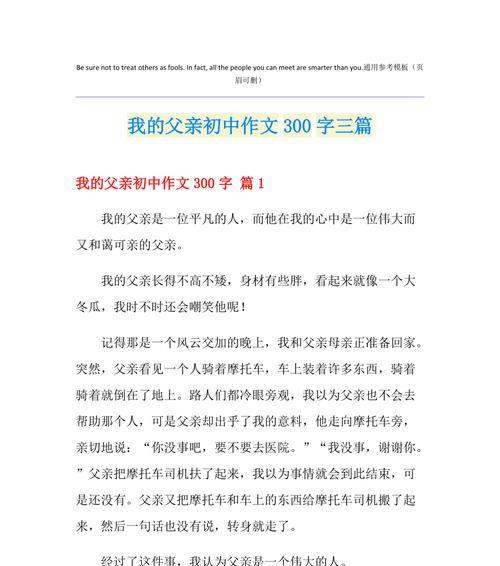 Be sure not to treat others as fools. In fact, all the people you can meet are smarter than you.通用参考模板（页眉可删）

我的父亲初中作文 300 字三篇

我的父亲初中作文 300 字 篇 1

我的父亲是一位平凡的人，而他在我的心中是一位伟大而又和蔼可亲的父亲。

我的父亲长得不高不矮，身材有些胖，看起来就像一个大冬瓜，我时不时还会嘲笑他呢！

记得那是一个风云交加的晚上，我和父亲母亲正准备回家。突然，父亲看见一个人骑着摩托车，车上装着许多东西，骑着骑着就倒在了地上。路人们都冷眼旁观，我以为父亲也不会去帮助那个人，可是父亲却出乎了我的意料，他走向摩托车旁，亲切地说：“你没事吧，要不要去医院。”“我没事，谢谢你。”父亲把摩托车司机扶了起来，我以为事情就会到此结束，可是还没有。父亲又把摩托车和车上的东西给摩托车司机搬了起来，然后一句话也没有说，转身就走了。

经过了这件事，我认为父亲是一个伟大的人。